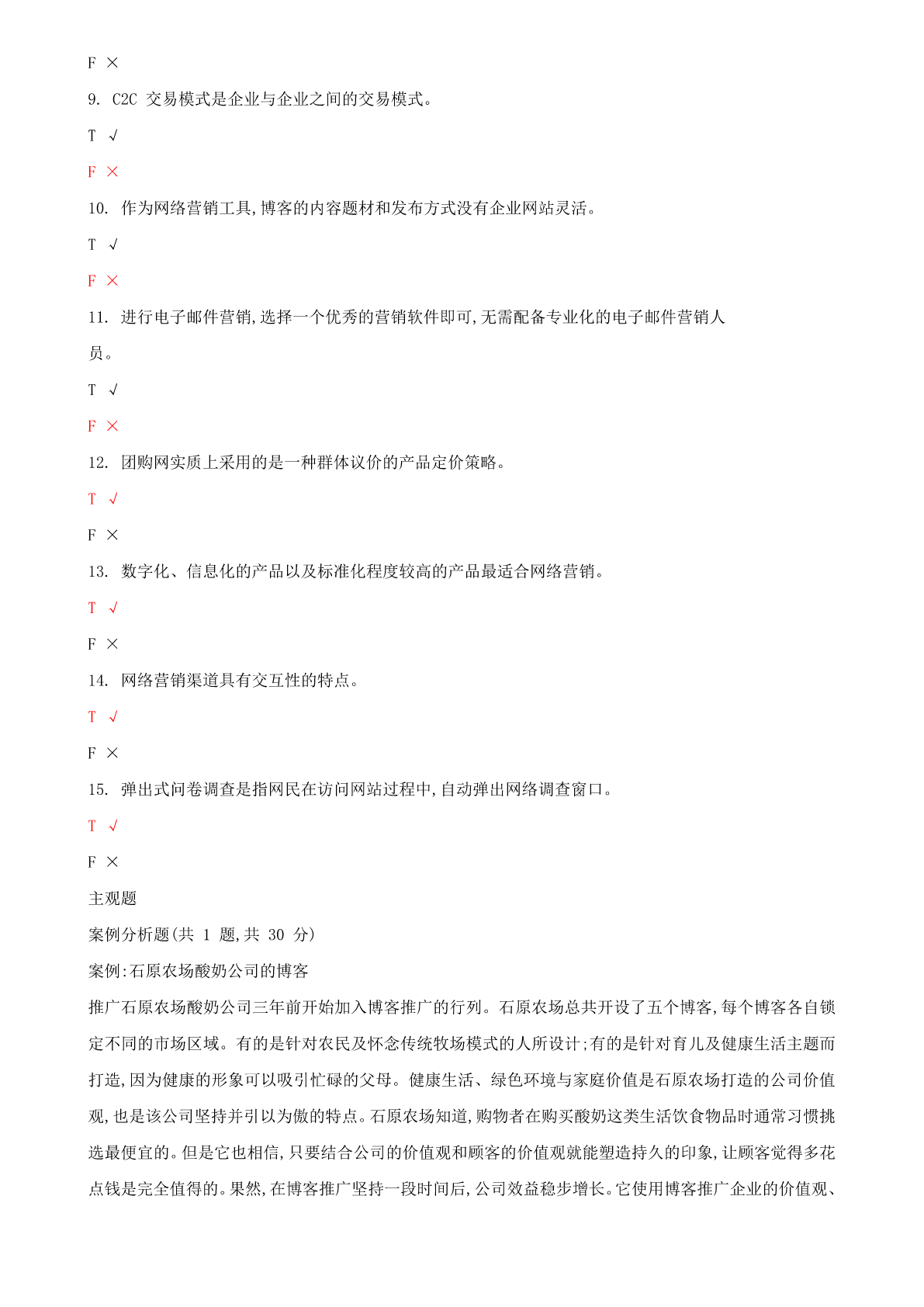 F ×

9. C2C 交易模式是企业与企业之间的交易模式。

T √

F ×

10. 作为网络营销工具,博客的内容题材和发布方式没有企业网站灵活。

T √

F ×

11. 进行电子邮件营销,选择一个优秀的营销软件即可,无需配备专业化的电子邮件营销人员。

T √

F ×

12. 团购网实质上采用的是一种群体议价的产品定价策略。

T √

F ×

13. 数字化、信息化的产品以及标准化程度较高的产品最适合网络营销。

T √

F ×

14. 网络营销渠道具有交互性的特点。

T √

F ×

15. 弹出式问卷调查是指网民在访问网站过程中,自动弹出网络调查窗口。

T √

F ×

主观题

案例分析题(共 1 题,共 30 分)

案例:石原农场酸奶公司的博客

推广石原农场酸奶公司三年前开始加入博客推广的行列。石原农场总共开设了五个博客,每个博客各自锁定不同的市场区域。有的是针对农民及怀念传统牧场模式的人所设计;有的是针对育儿及健康生活主题而打造,因为健康的形象可以吸引忙碌的父母。健康生活、绿色环境与家庭价值是石原农场打造的公司价值观,也是该公司坚持并引以为傲的特点。石原农场知道,购物者在购买酸奶这类生活饮食物品时通常习惯挑选最便宜的。但是它也相信,只要结合公司的价值观和顾客的价值观就能塑造持久的印象,让顾客觉得多花点钱是完全值得的。果然,在博客推广坚持一段时间后,公司效益稳步增长。它使用博客推广企业的价值观、